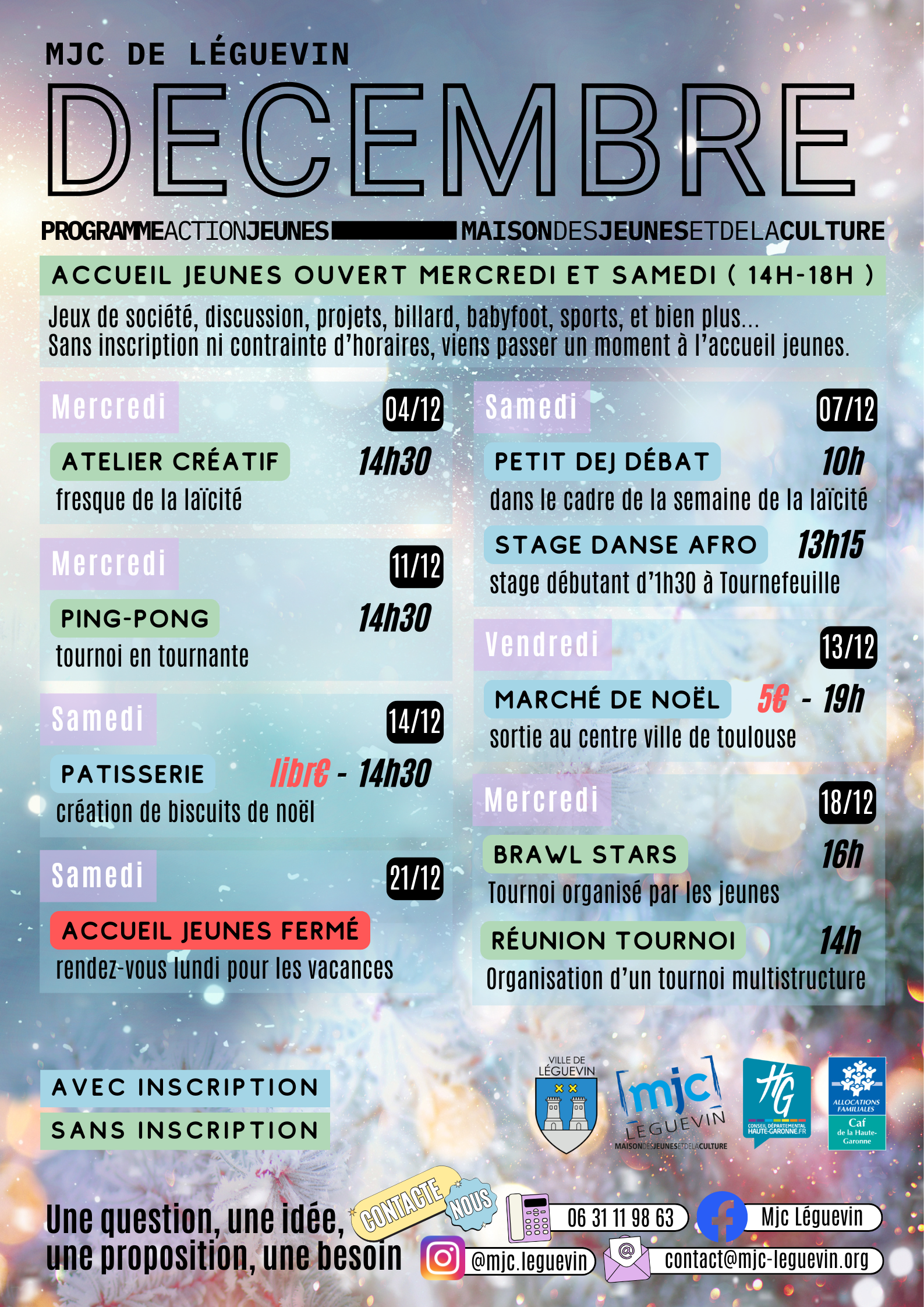 MJC DE LÉGUEVIN

DECEMBRE

PROGRAMMEACTIONJEUNES MAISONDESJEUNESETDELACULTURE

ACCUEIL JEUNES OUVERT MERCREDI ET SAMEDI ( 14H-18H )

Jeux de société, discussion, projets, billard, babyfoot, sports, et bien plus...
Sans inscription ni contrainte d'horaires, viens passer un moment à l'accueil jeunes.

Mercredi 04/12
ATELIER CRÉATIF 14h30
fresque de la laïcité

Mercredi 11/12
PING-PONG 14h30
tournoi en tournante

Samedi 14/12
PATISSERIE libr€ - 14h30
création de biscuits de noël

Samedi 21/12
ACCUEIL JEUNES FERMÉ
rendez-vous lundi pour les vacances

Samedi 07/12
PETIT DEJ DÉBAT 10h
dans le cadre de la semaine de la laïcité
STAGE DANSE AFRO 13h15
stage débutant d'1h30 à Tournefeuille

Vendredi 13/12
MARCHÉ DE NOËL 5€ - 19h
sortie au centre ville de toulouse

Mercredi 18/12
BRAWL STARS 16h
Tournoi organisé par les jeunes
RÉUNION TOURNOI 14h
Organisation d'un tournoi multistructure

AVEC INSCRIPTION
SANS INSCRIPTION

VILLE DE LÉGUEVIN
mjc LEGUEVIN MAISONDESJEUNESETDELACULTURE
HG CONSEIL DÉPARTEMENTAL HAUTE-GARONNE.FR
ALLOCATIONS FAMILIALES Caf de la Haute-Garonne

Une question, une idée, une proposition, une besoin
CONTACTE NOUS
06 31 11 98 63
Mjc Léguevin
@mjc.leguevin
contact@mjc-leguevin.org